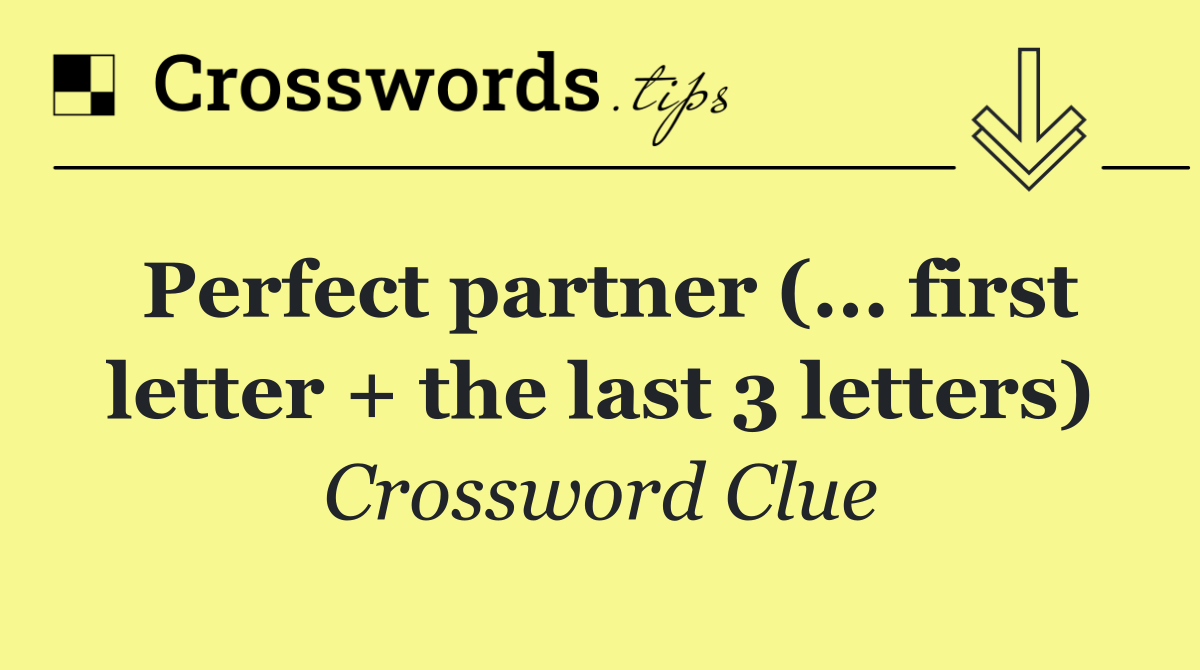 Crosswords.tips

Perfect partner (... first letter + the last 3 letters)

Crossword Clue